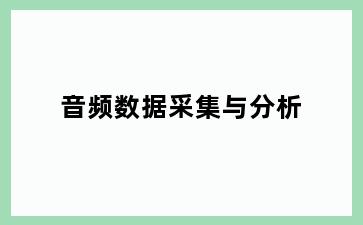 音频数据采集与分析